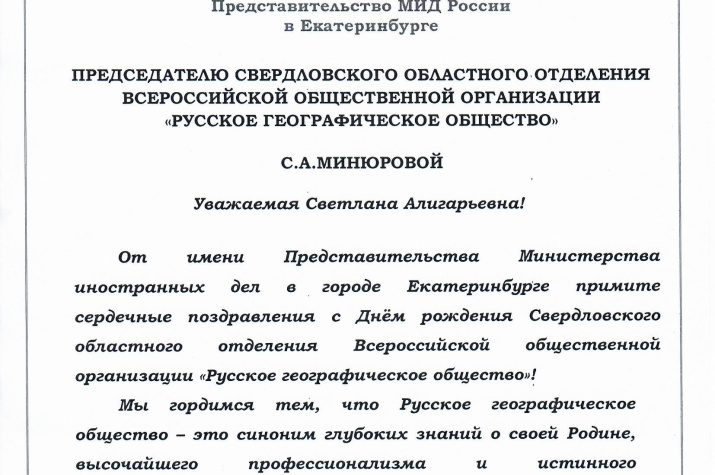 Представительство МИД России
в Екатеринбурге

ПРЕДСЕДАТЕЛЮ СВЕРДЛОВСКОГО ОБЛАСТНОГО ОТДЕЛЕНИЯ ВСЕРОССИЙСКОЙ ОБЩЕСТВЕННОЙ ОРГАНИЗАЦИИ «РУССКОЕ ГЕОГРАФИЧЕСКОЕ ОБЩЕСТВО»

С.А.МИНЮРОВОЙ

Уважаемая Светлана Алигарьевна!

От имени Представительства Министерства иностранных дел в городе Екатеринбурге примите сердечные поздравления с Днём рождения Свердловского областного отделения Всероссийской общественной организации «Русское географическое общество»!

Мы гордимся тем, что Русское географическое общество – это синоним глубоких знаний о своей Родине, высочайшего профессионализма и истинного